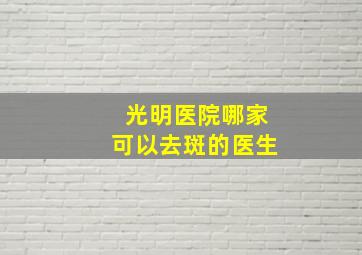 光明医院哪家
可以去斑的医生